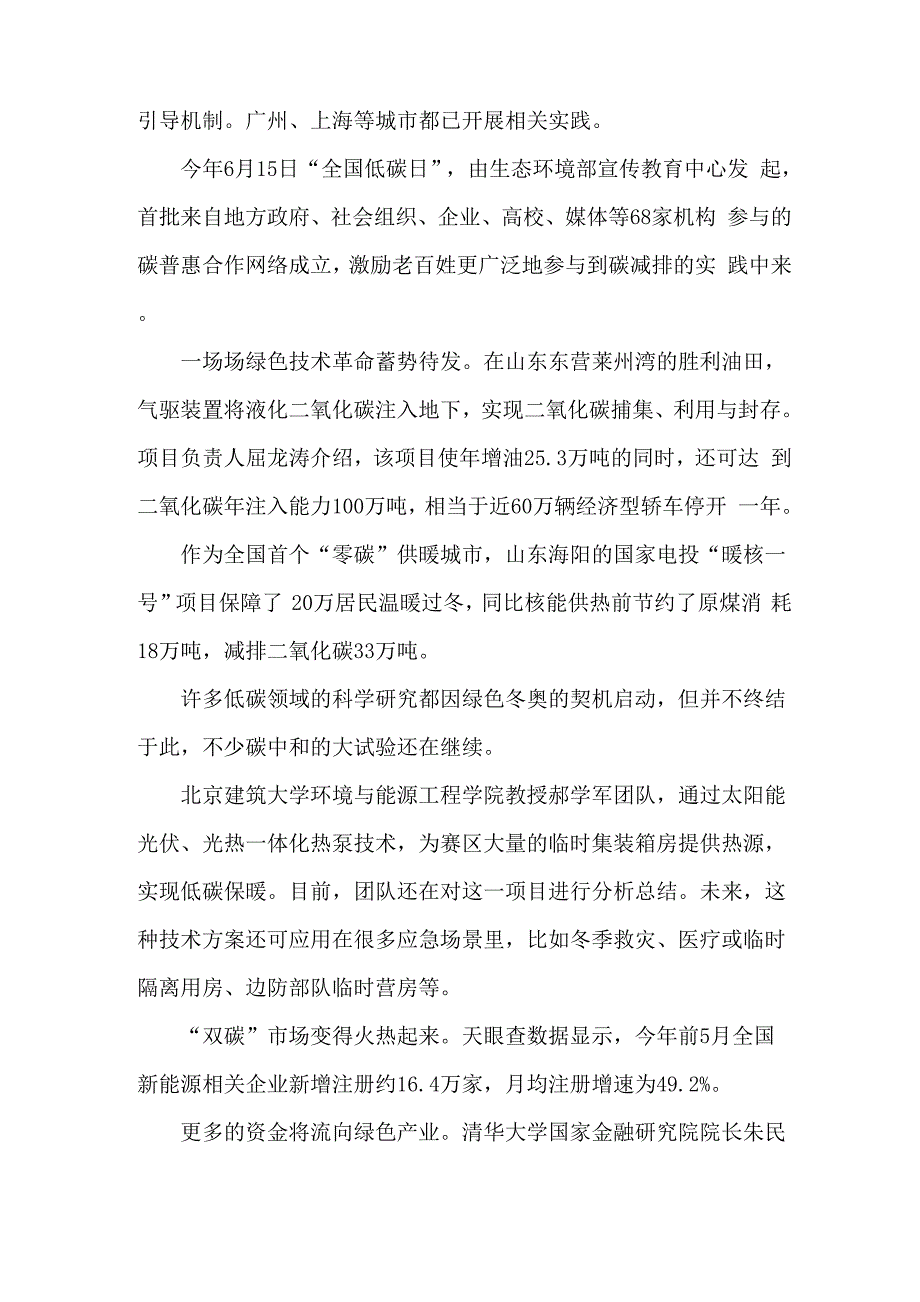 引导机制。广州、上海等城市都已开展相关实践。

今年6月15日“全国低碳日”，由生态环境部宣传教育中心发 起，首批来自地方政府、社会组织、企业、高校、媒体等68家机构 参与的碳普惠合作网络成立，激励老百姓更广泛地参与到碳减排的实 践中来。

一场场绿色技术革命蓄势待发。在山东东营莱州湾的胜利油田，气驱装置将液化二氧化碳注入地下，实现二氧化碳捕集、利用与封存。项目负责人屈龙涛介绍，该项目使年增油25.3万吨的同时，还可达 到二氧化碳年注入能力100万吨，相当于近60万辆经济型轿车停开 一年。

作为全国首个“零碳”供暖城市，山东海阳的国家电投“暖核一号”项目保障了 20万居民温暖过冬，同比核能供热前节约了原煤消 耗18万吨，减排二氧化碳33万吨。

许多低碳领域的科学研究都因绿色冬奥的契机启动，但并不终结于此，不少碳中和的大试验还在继续。

北京建筑大学环境与能源工程学院教授郝学军团队，通过太阳能光伏、光热一体化热泵技术，为赛区大量的临时集装箱房提供热源，实现低碳保暖。目前，团队还在对这一项目进行分析总结。未来，这种技术方案还可应用在很多应急场景里，比如冬季救灾、医疗或临时隔离用房、边防部队临时营房等。

“双碳”市场变得火热起来。天眼查数据显示，今年前5月全国新能源相关企业新增注册约16.4万家，月均注册增速为49.2%。

更多的资金将流向绿色产业。清华大学国家金融研究院院长朱民